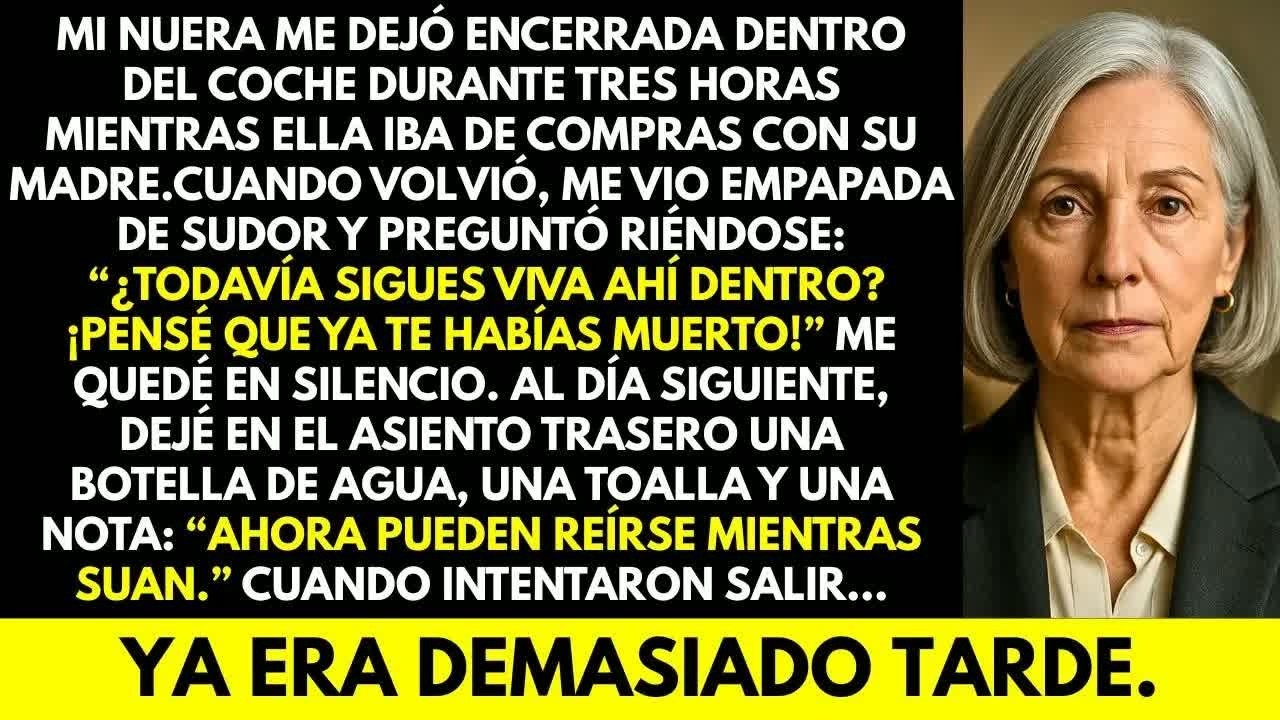 MI NUERA ME DEJÓ ENCERRADA DENTRO DEL COCHE DURANTE TRES HORAS MIENTRAS ELLA IBA DE COMPRAS CON SU MADRE.CUANDO VOLVIÓ, ME VIO EMPAPADA DE SUDOR Y PREGUNTÓ RIÉNDOSE: "¿TODAVÍA SIGUES VIVA AHÍ DENTRO? ¡PENSÉ QUE YA TE HABÍAS MUERTO!" ME QUEDÉ EN SILENCIO. AL DÍA SIGUIENTE, DEJÉ EN EL ASIENTO TRASERO UNA BOTELLA DE AGUA, UNA TOALLA Y UNA NOTA: "AHORA PUEDEN REÍRSE MIENTRAS SUAN." CUANDO INTENTARON SALIR...

YA ERA DEMASIADO TARDE.